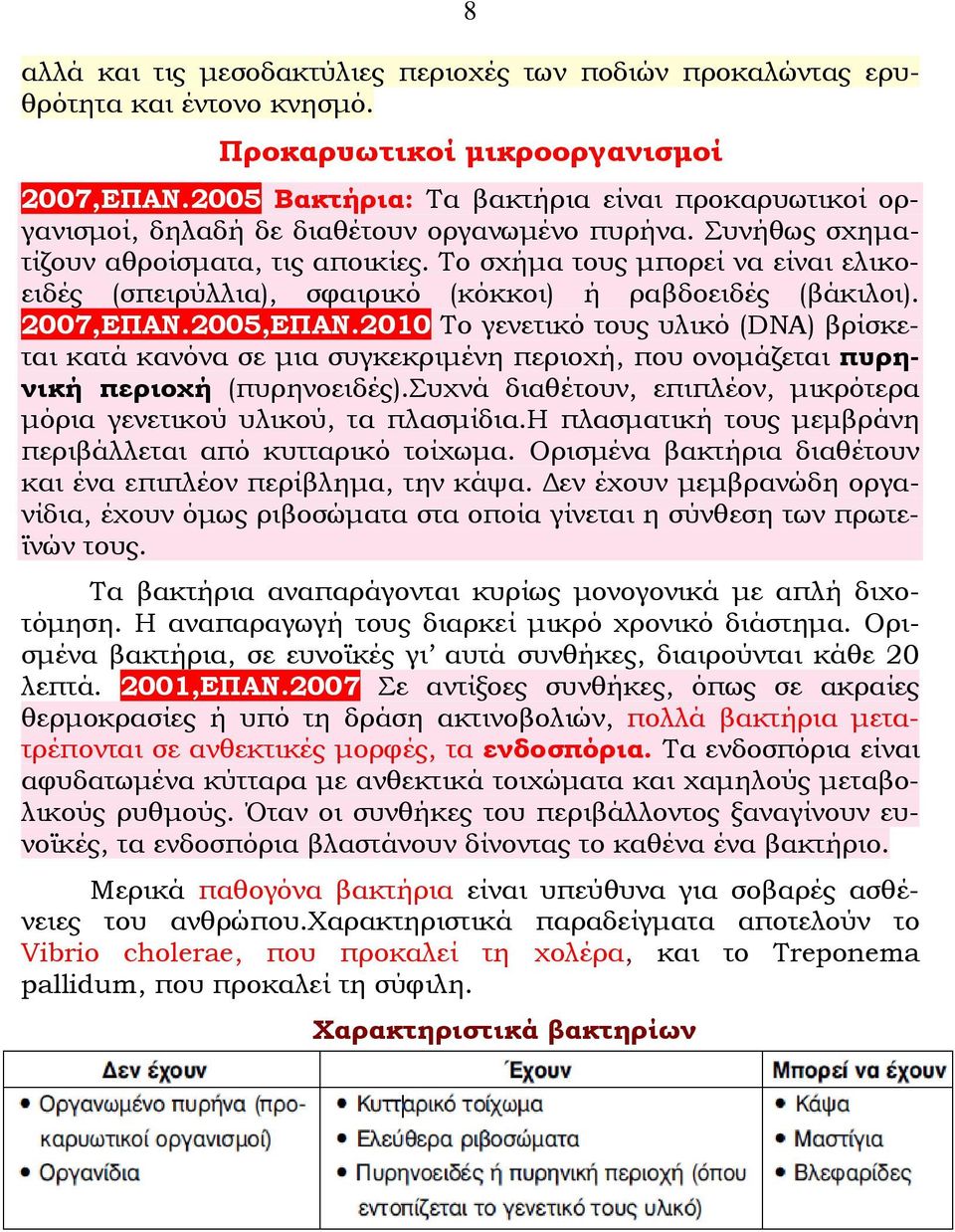 8

αλλά και τις μεσοδακτύλιες περιοχές των ποδιών προκαλώντας ερυθρότητα και έντονο κνησμό.

Προκαρυωτικοί μικροοργανισμοί

2007,ΕΠΑΝ.2005 Βακτήρια: Τα βακτήρια είναι προκαρυωτικοί οργανισμοί, δηλαδή δε διαθέτουν οργανωμένο πυρήνα. Συνήθως σχηματίζουν αθροίσματα, τις αποικίες. Το σχήμα τους μπορεί να είναι ελικοειδές (σπειρύλλια), σφαιρικό (κόκκοι) ή ραβδοειδές (βάκιλοι). 2007,ΕΠΑΝ.2005,ΕΠΑΝ.2010 Το γενετικό τους υλικό (DNA) βρίσκεται κατά κανόνα σε μια συγκεκριμένη περιοχή, που ονομάζεται πυρηνική περιοχή (πυρηνοειδές).Συχνά διαθέτουν, επιπλέον, μικρότερα μόρια γενετικού υλικού, τα πλασμίδια.Η πλασματική τους μεμβράνη περιβάλλεται από κυτταρικό τοίχωμα. Ορισμένα βακτήρια διαθέτουν και ένα επιπλέον περίβλημα, την κάψα. Δεν έχουν μεμβρανώδη οργανίδια, έχουν όμως ριβοσώματα στα οποία γίνεται η σύνθεση των πρωτεϊνών τους.

Τα βακτήρια αναπαράγονται κυρίως μονογονικά με απλή διχοτόμηση. Η αναπαραγωγή τους διαρκεί μικρό χρονικό διάστημα. Ορισμένα βακτήρια, σε ευνοϊκές γι' αυτά συνθήκες, διαιρούνται κάθε 20 λεπτά. 2001,ΕΠΑΝ.2007 Σε αντίξοες συνθήκες, όπως σε ακραίες θερμοκρασίες ή υπό τη δράση ακτινοβολιών, πολλά βακτήρια μετατρέπονται σε ανθεκτικές μορφές, τα ενδοσπόρια. Τα ενδοσπόρια είναι αφυδατωμένα κύτταρα με ανθεκτικά τοιχώματα και χαμηλούς μεταβολικούς ρυθμούς. Όταν οι συνθήκες του περιβάλλοντος ξαναγίνουν ευνοϊκές, τα ενδοσπόρια βλαστάνουν δίνοντας το καθένα ένα βακτήριο.

Μερικά παθογόνα βακτήρια είναι υπεύθυνα για σοβαρές ασθένειες του ανθρώπου.Χαρακτηριστικά παραδείγματα αποτελούν το Vibrio cholerae, που προκαλεί τη χολέρα, και το Treponema pallidum, που προκαλεί τη σύφιλη.

Χαρακτηριστικά βακτηρίων

| Δεν έχουν | Έχουν | Μπορεί να έχουν |
|---|---|---|
| • Οργανωμένο πυρήνα (προκαρυωτικοί οργανισμοί) • Οργανίδια | • Κυτταρικό τοίχωμα • Ελεύθερα ριβοσώματα • Πυρηνοειδές ή πυρηνική περιοχή (όπου εντοπίζεται το γενετικό τους υλικό) | • Κάψα • Μαστίγια • Βλεφαρίδες |